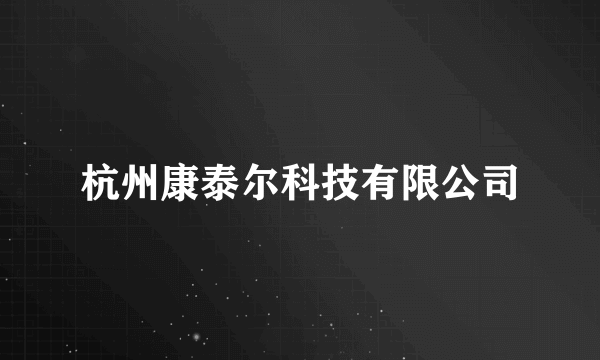 杭州康泰尔科技有限公司